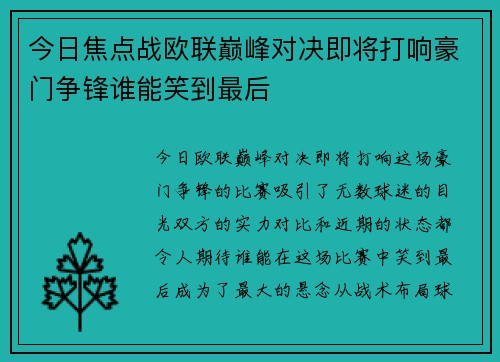 今日焦点战欧联巅峰对决即将打响豪门争锋谁能笑到最后

今日欧联巅峰对决即将打响这场豪门争锋的比赛吸引了无数球迷的目光双方的实力对比和近期的状态都令人期待谁能在这场比赛中笑到最后成为了最大的悬念从战术布局球